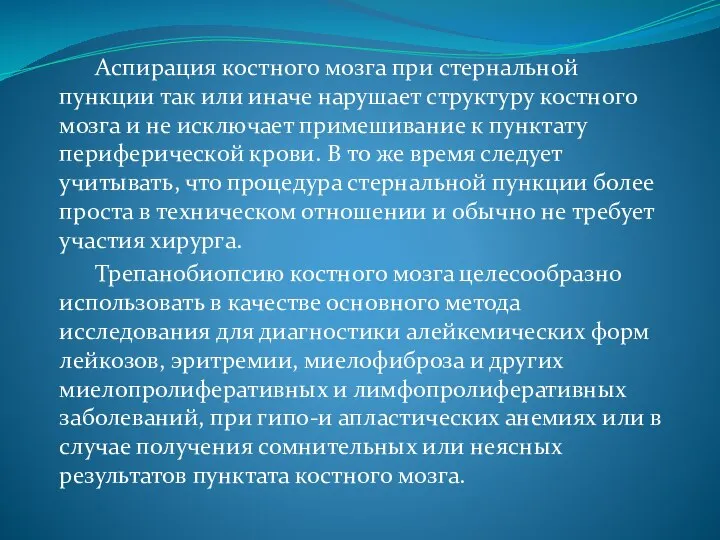 Аспирация костного мозга при стернальной пункции так или иначе нарушает структуру костного мозга и не исключает примешивание к пунктату периферической крови. В то же время следует учитывать, что процедура стернальной пункции более проста в техническом отношении и обычно не требует участия хирурга.

Трепанобиопсию костного мозга целесообразно использовать в качестве основного метода исследования для диагностики алейкемических форм лейкозов, эритремии, миелофиброза и других миелопролиферативных и лимфопролиферативных заболеваний, при гипо-и апластических анемиях или в случае получения сомнительных или неясных результатов пунктата костного мозга.